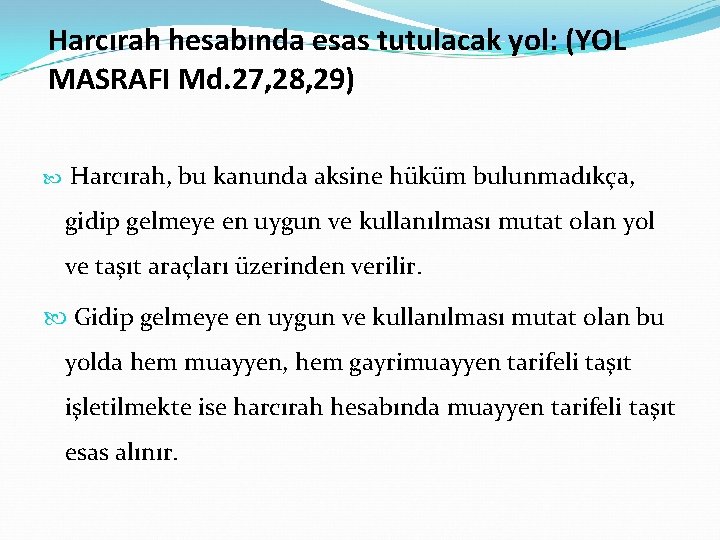 Harcırah hesabında esas tutulacak yol: (YOL MASRAFI Md.27,28,29)

Harcırah, bu kanunda aksine hüküm bulunmadıkça, gidip gelmeye en uygun ve kullanılması mutat olan yol ve taşıt araçları üzerinden verilir.

Gidip gelmeye en uygun ve kullanılması mutat olan bu yolda hem muayyen, hem gayrimuayyen tarifeli taşıt işletilmekte ise harcırah hesabında muayyen tarifeli taşıt esas alınır.